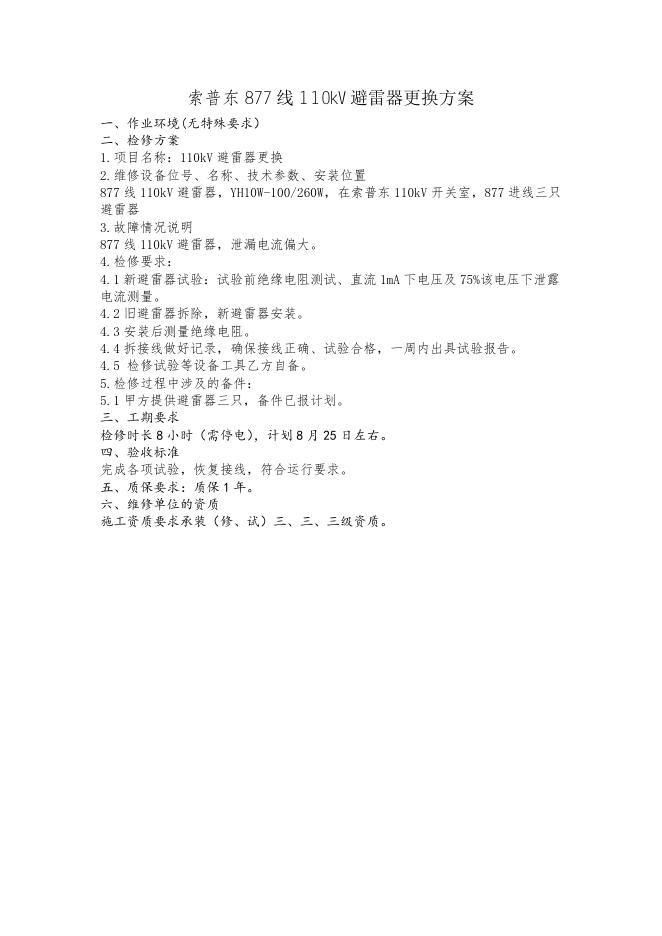 索普东877线110kV避雷器更换方案

一、作业环境(无特殊要求)
二、检修方案
1.项目名称：110kV避雷器更换
2.维修设备位号、名称、技术参数、安装位置
877线110kV避雷器，YH10W-100/260W，在索普东110kV开关室，877进线三只避雷器
3.故障情况说明
877线110kV避雷器，泄漏电流偏大。
4.检修要求：
4.1新避雷器试验：试验前绝缘电阻测试、直流1mA下电压及75%该电压下泄露电流测量。
4.2旧避雷器拆除，新避雷器安装。
4.3安装后测量绝缘电阻。
4.4拆接线做好记录，确保接线正确、试验合格，一周内出具试验报告。
4.5 检修试验等设备工具乙方自备。
5.检修过程中涉及的备件：
5.1甲方提供避雷器三只，备件已报计划。
三、工期要求
检修时长8小时（需停电），计划8月25日左右。
四、验收标准
完成各项试验，恢复接线，符合运行要求。
五、质保要求：质保1年。
六、维修单位的资质
施工资质要求承装（修、试）三、三、三级资质。